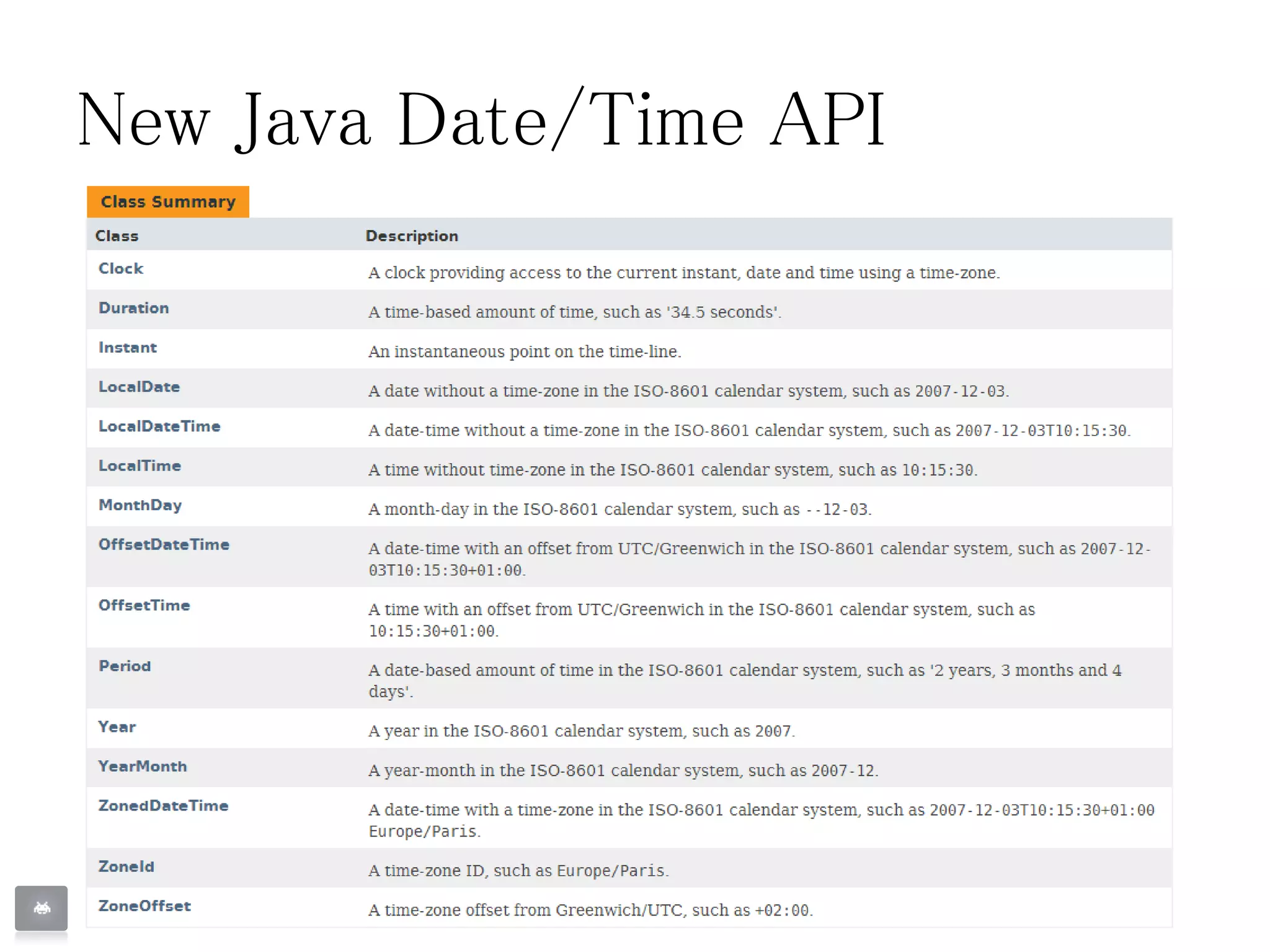 New Java Date/Time API

Class Summary

| Class | Description |
|---|---|
| Clock | A clock providing access to the current instant, date and time using a time-zone. |
| Duration | A time-based amount of time, such as '34.5 seconds'. |
| Instant | An instantaneous point on the time-line. |
| LocalDate | A date without a time-zone in the ISO-8601 calendar system, such as 2007-12-03. |
| LocalDateTime | A date-time without a time-zone in the ISO-8601 calendar system, such as 2007-12-03T10:15:30. |
| LocalTime | A time without time-zone in the ISO-8601 calendar system, such as 10:15:30. |
| MonthDay | A month-day in the ISO-8601 calendar system, such as --12-03. |
| OffsetDateTime | A date-time with an offset from UTC/Greenwich in the ISO-8601 calendar system, such as 2007-12-03T10:15:30+01:00. |
| OffsetTime | A time with an offset from UTC/Greenwich in the ISO-8601 calendar system, such as 10:15:30+01:00. |
| Period | A date-based amount of time in the ISO-8601 calendar system, such as '2 years, 3 months and 4 days'. |
| Year | A year in the ISO-8601 calendar system, such as 2007. |
| YearMonth | A year-month in the ISO-8601 calendar system, such as 2007-12. |
| ZonedDateTime | A date-time with a time-zone in the ISO-8601 calendar system, such as 2007-12-03T10:15:30+01:00 Europe/Paris. |
| ZoneId | A time-zone ID, such as Europe/Paris. |
| ZoneOffset | A time-zone offset from Greenwich/UTC, such as +02:00. |